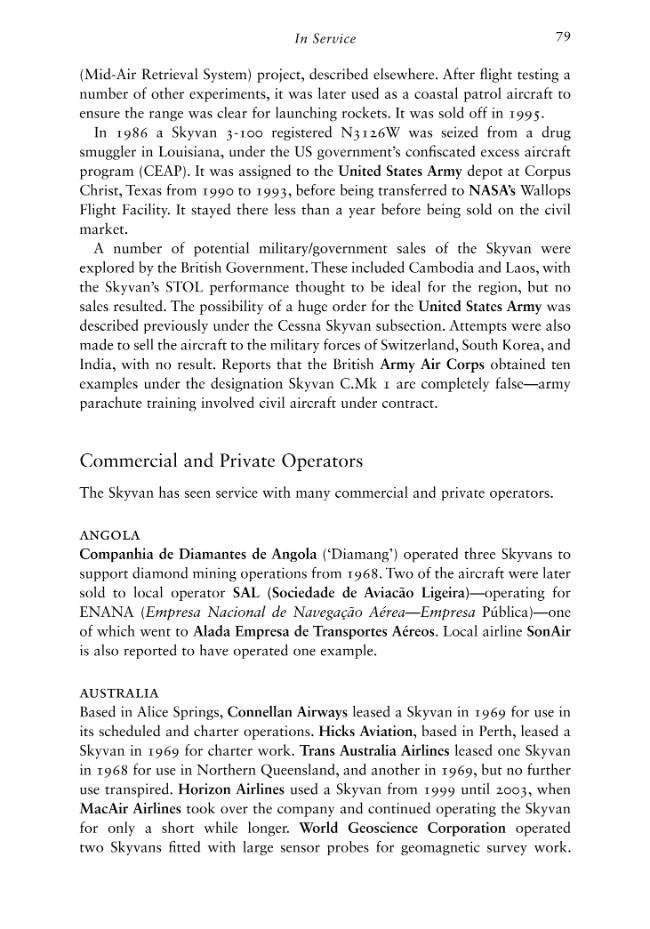 In Service 79

(Mid-Air Retrieval System) project, described elsewhere. After flight testing a number of other experiments, it was later used as a coastal patrol aircraft to ensure the range was clear for launching rockets. It was sold off in 1995.

In 1986 a Skyvan 3-100 registered N3126W was seized from a drug smuggler in Louisiana, under the US government's confiscated excess aircraft program (CEAP). It was assigned to the United States Army depot at Corpus Christ, Texas from 1990 to 1993, before being transferred to NASA's Wallops Flight Facility. It stayed there less than a year before being sold on the civil market.

A number of potential military/government sales of the Skyvan were explored by the British Government. These included Cambodia and Laos, with the Skyvan's STOL performance thought to be ideal for the region, but no sales resulted. The possibility of a huge order for the United States Army was described previously under the Cessna Skyvan subsection. Attempts were also made to sell the aircraft to the military forces of Switzerland, South Korea, and India, with no result. Reports that the British Army Air Corps obtained ten examples under the designation Skyvan C.Mk 1 are completely false—army parachute training involved civil aircraft under contract.

Commercial and Private Operators

The Skyvan has seen service with many commercial and private operators.

ANGOLA

Companhia de Diamantes de Angola ('Diamang') operated three Skyvans to support diamond mining operations from 1968. Two of the aircraft were later sold to local operator SAL (Sociedade de Aviacão Ligeira)—operating for ENANA (Empresa Nacional de Navegação Aérea—Empresa Pública)—one of which went to Alada Empresa de Transportes Aéreos. Local airline SonAir is also reported to have operated one example.

AUSTRALIA

Based in Alice Springs, Connellan Airways leased a Skyvan in 1969 for use in its scheduled and charter operations. Hicks Aviation, based in Perth, leased a Skyvan in 1969 for charter work. Trans Australia Airlines leased one Skyvan in 1968 for use in Northern Queensland, and another in 1969, but no further use transpired. Horizon Airlines used a Skyvan from 1999 until 2003, when MacAir Airlines took over the company and continued operating the Skyvan for only a short while longer. World Geoscience Corporation operated two Skyvans fitted with large sensor probes for geomagnetic survey work.